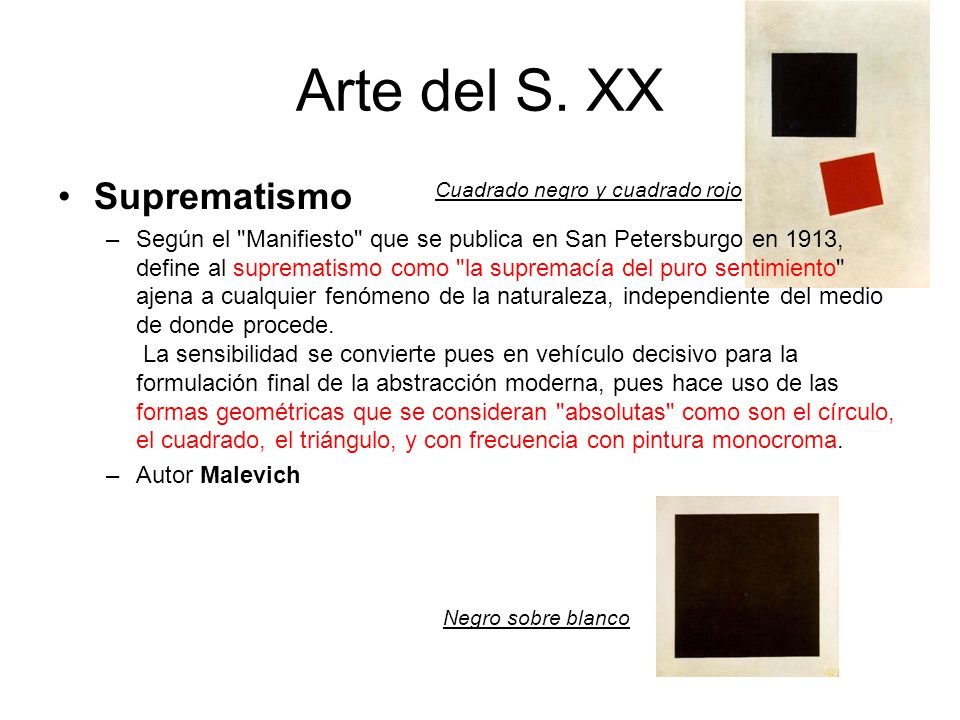 Arte del S. XX

• Suprematismo

Cuadrado negro y cuadrado rojo

– Según el "Manifiesto" que se publica en San Petersburgo en 1913, define al suprematismo como "la supremacía del puro sentimiento" ajena a cualquier fenómeno de la naturaleza, independiente del medio de donde procede.
La sensibilidad se convierte pues en vehículo decisivo para la formulación final de la abstracción moderna, pues hace uso de las formas geométricas que se consideran "absolutas" como son el círculo, el cuadrado, el triángulo, y con frecuencia con pintura monocroma.

– Autor Malevich

Negro sobre blanco